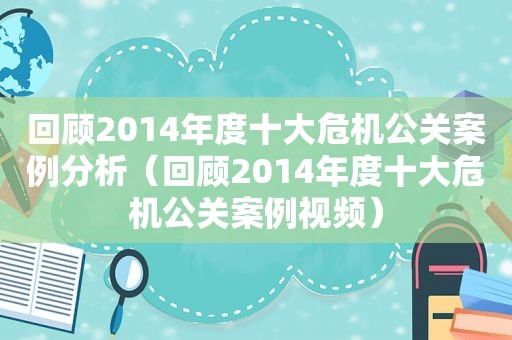 回顾2014年度十大危机公关案例分析（回顾2014年度十大危机公关案例视频）